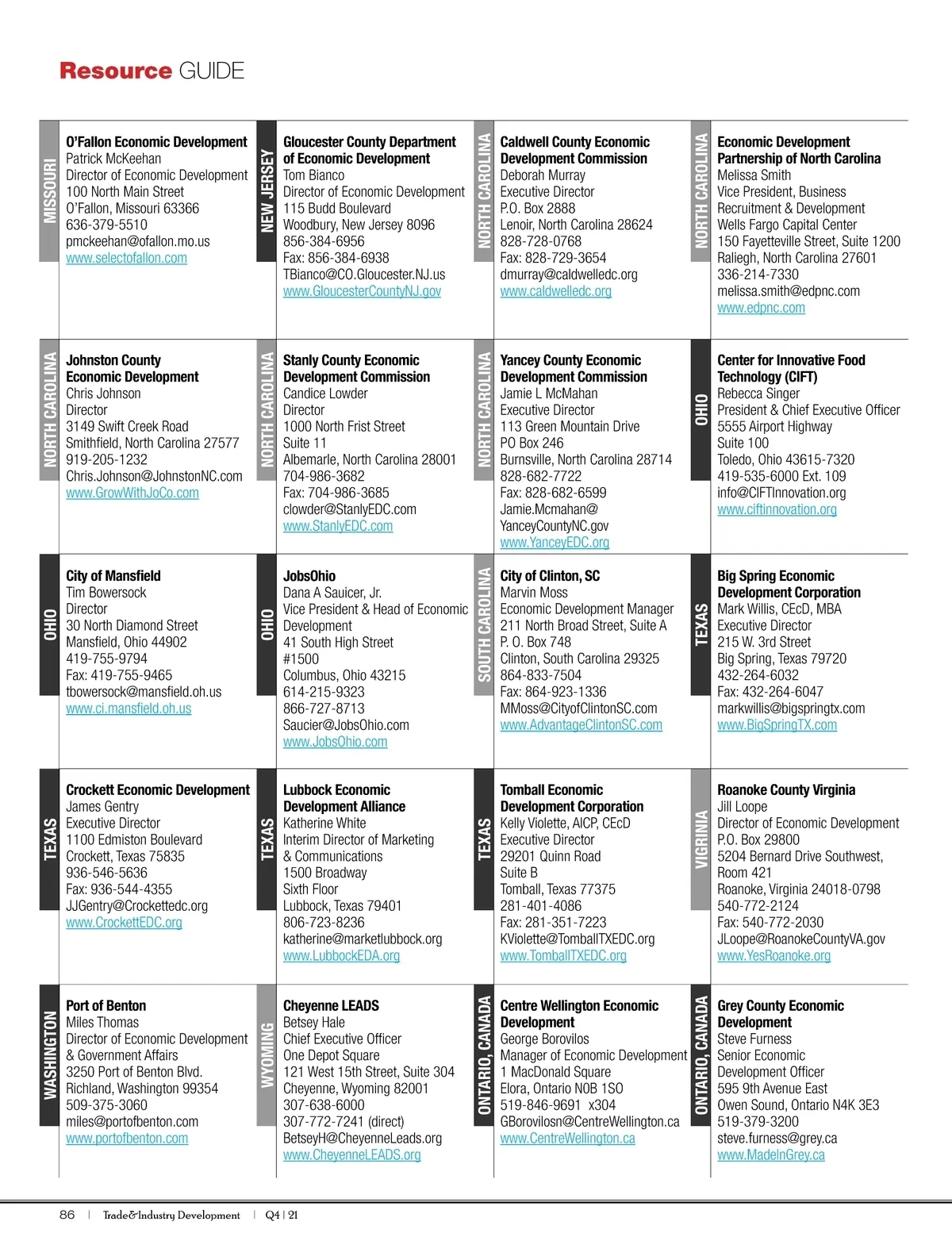 Resource GUIDE

MISSOURI
O'Fallon Economic Development
Patrick McKeehan
Director of Economic Development
100 North Main Street
O'Fallon, Missouri 63366
636-379-5510
pmckeehan@ofallon.mo.us
www.selectofallon.com

NEW JERSEY
Gloucester County Department of Economic Development
Tom Bianco
Director of Economic Development
115 Budd Boulevard
Woodbury, New Jersey 8096
856-384-6956
Fax: 856-384-6938
TBianco@CO.Gloucester.NJ.us
www.GloucesterCountyNJ.gov

NORTH CAROLINA
Caldwell County Economic Development Commission
Deborah Murray
Executive Director
P.O. Box 2888
Lenoir, North Carolina 28624
828-728-0768
Fax: 828-729-3654
dmurray@caldwelledc.org
www.caldwelledc.org

NORTH CAROLINA
Economic Development Partnership of North Carolina
Melissa Smith
Vice President, Business Recruitment & Development
Wells Fargo Capital Center
150 Fayetteville Street, Suite 1200
Raliegh, North Carolina 27601
336-214-7330
melissa.smith@edpnc.com
www.edpnc.com

NORTH CAROLINA
Johnston County Economic Development
Chris Johnson
Director
3149 Swift Creek Road
Smithfield, North Carolina 27577
919-205-1232
Chris.Johnson@JohnstonNC.com
www.GrowWithJoCo.com

NORTH CAROLINA
Stanly County Economic Development Commission
Candice Lowder
Director
1000 North Frist Street
Suite 11
Albemarle, North Carolina 28001
704-986-3682
Fax: 704-986-3685
clowder@StanlyEDC.com
www.StanlyEDC.com

NORTH CAROLINA
Yancey County Economic Development Commission
Jamie L McMahan
Executive Director
113 Green Mountain Drive
PO Box 246
Burnsville, North Carolina 28714
828-682-7722
Fax: 828-682-6599
Jamie.Mcmahan@YanceyCountyNC.gov
www.YanceyEDC.org

OHIO
Center for Innovative Food Technology (CIFT)
Rebecca Singer
President & Chief Executive Officer
5555 Airport Highway
Suite 100
Toledo, Ohio 43615-7320
419-535-6000 Ext. 109
info@CIFTInnovation.org
www.ciftinnovation.org

OHIO
City of Mansfield
Tim Bowersock
Director
30 North Diamond Street
Mansfield, Ohio 44902
419-755-9794
Fax: 419-755-9465
tbowersock@mansfield.oh.us
www.ci.mansfield.oh.us

OHIO
JobsOhio
Dana A Saucier, Jr.
Vice President & Head of Economic Development
41 South High Street
#1500
Columbus, Ohio 43215
614-215-9323
866-727-8713
Saucier@JobsOhio.com
www.JobsOhio.com

SOUTH CAROLINA
City of Clinton, SC
Marvin Moss
Economic Development Manager
211 North Broad Street, Suite A
P. O. Box 748
Clinton, South Carolina 29325
864-833-7504
Fax: 864-923-1336
MMoss@CityofClintonSC.com
www.AdvantageClintonSC.com

TEXAS
Big Spring Economic Development Corporation
Mark Willis, CEcD, MBA
Executive Director
215 W. 3rd Street
Big Spring, Texas 79720
432-264-6032
Fax: 432-264-6047
markwillis@bigspringtx.com
www.BigSpringTX.com

TEXAS
Crockett Economic Development
James Gentry
Executive Director
1100 Edmiston Boulevard
Crockett, Texas 75835
936-546-5636
Fax: 936-544-4355
JJGentry@Crockettedc.org
www.CrockettEDC.org

TEXAS
Lubbock Economic Development Alliance
Katherine White
Interim Director of Marketing & Communications
1500 Broadway
Sixth Floor
Lubbock, Texas 79401
806-723-8236
katherine@marketlubbock.org
www.LubbockEDA.org

TEXAS
Tomball Economic Development Corporation
Kelly Violette, AICP, CEcD
Executive Director
29201 Quinn Road
Suite B
Tomball, Texas 77375
281-401-4086
Fax: 281-351-7223
KViolette@TomballTXEDC.org
www.TomballTXEDC.org

VIGRINIA
Roanoke County Virginia
Jill Loope
Director of Economic Development
P.O. Box 29800
5204 Bernard Drive Southwest, Room 421
Roanoke, Virginia 24018-0798
540-772-2124
Fax: 540-772-2030
JLoope@RoanokeCountyVA.gov
www.YesRoanoke.org

WASHINGTON
Port of Benton
Miles Thomas
Director of Economic Development & Government Affairs
3250 Port of Benton Blvd.
Richland, Washington 99354
509-375-3060
miles@portofbenton.com
www.portofbenton.com

WYOMING
Cheyenne LEADS
Betsey Hale
Chief Executive Officer
One Depot Square
121 West 15th Street, Suite 304
Cheyenne, Wyoming 82001
307-638-6000
307-772-7241 (direct)
BetseyH@CheyenneLeads.org
www.CheyenneLEADS.org

ONTARIO, CANADA
Centre Wellington Economic Development
George Borovilos
Manager of Economic Development
1 MacDonald Square
Elora, Ontario N0B 1S0
519-846-9691 x304
GBorovilosn@CentreWellington.ca
www.CentreWellington.ca

ONTARIO, CANADA
Grey County Economic Development
Steve Furness
Senior Economic Development Officer
595 9th Avenue East
Owen Sound, Ontario N4K 3E3
519-379-3200
steve.furness@grey.ca
www.MadeInGrey.ca

86 | Trade&Industry Development | Q4 | 21